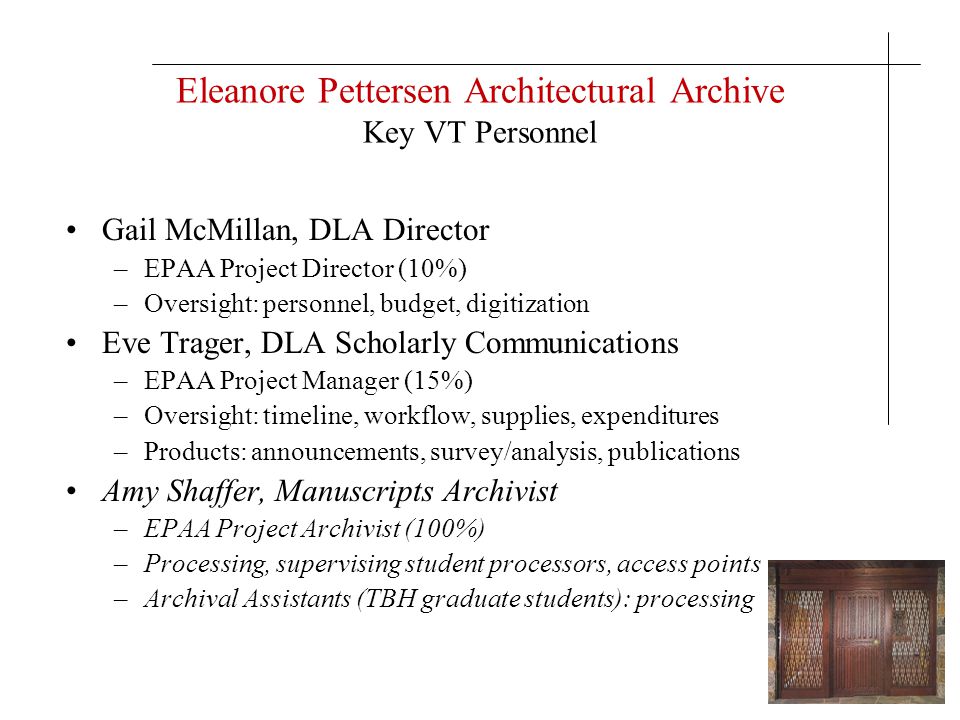 Eleanore Pettersen Architectural Archive
Key VT Personnel

• Gail McMillan, DLA Director
– EPAA Project Director (10%)
– Oversight: personnel, budget, digitization
• Eve Trager, DLA Scholarly Communications
– EPAA Project Manager (15%)
– Oversight: timeline, workflow, supplies, expenditures
– Products: announcements, survey/analysis, publications
• Amy Shaffer, Manuscripts Archivist
– EPAA Project Archivist (100%)
– Processing, supervising student processors, access points
– Archival Assistants (TBH graduate students): processing